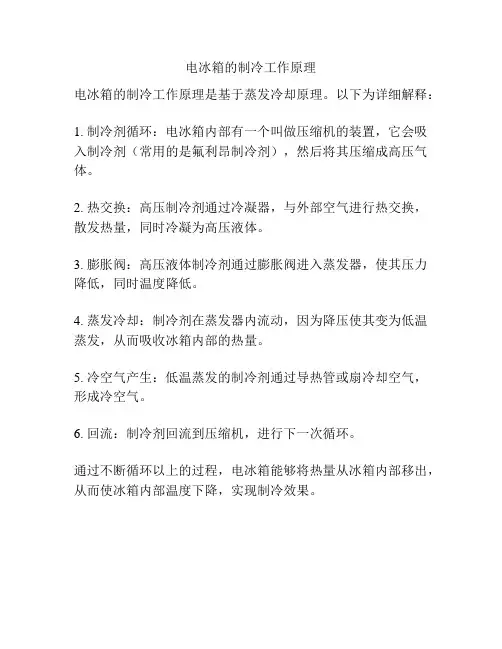 电冰箱的制冷工作原理

电冰箱的制冷工作原理是基于蒸发冷却原理。以下为详细解释：

1. 制冷剂循环：电冰箱内部有一个叫做压缩机的装置，它会吸入制冷剂（常用的是氟利昂制冷剂），然后将其压缩成高压气体。

2. 热交换：高压制冷剂通过冷凝器，与外部空气进行热交换，散发热量，同时冷凝为高压液体。

3. 膨胀阀：高压液体制冷剂通过膨胀阀进入蒸发器，使其压力降低，同时温度降低。

4. 蒸发冷却：制冷剂在蒸发器内流动，因为降压使其变为低温蒸发，从而吸收冰箱内部的热量。

5. 冷空气产生：低温蒸发的制冷剂通过导热管或扇冷却空气，形成冷空气。

6. 回流：制冷剂回流到压缩机，进行下一次循环。

通过不断循环以上的过程，电冰箱能够将热量从冰箱内部移出，从而使冰箱内部温度下降，实现制冷效果。